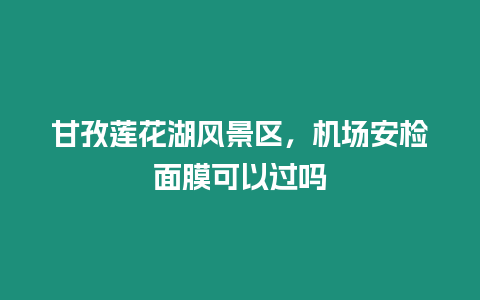 甘孜莲花湖风景区，机场安检面膜可以过吗